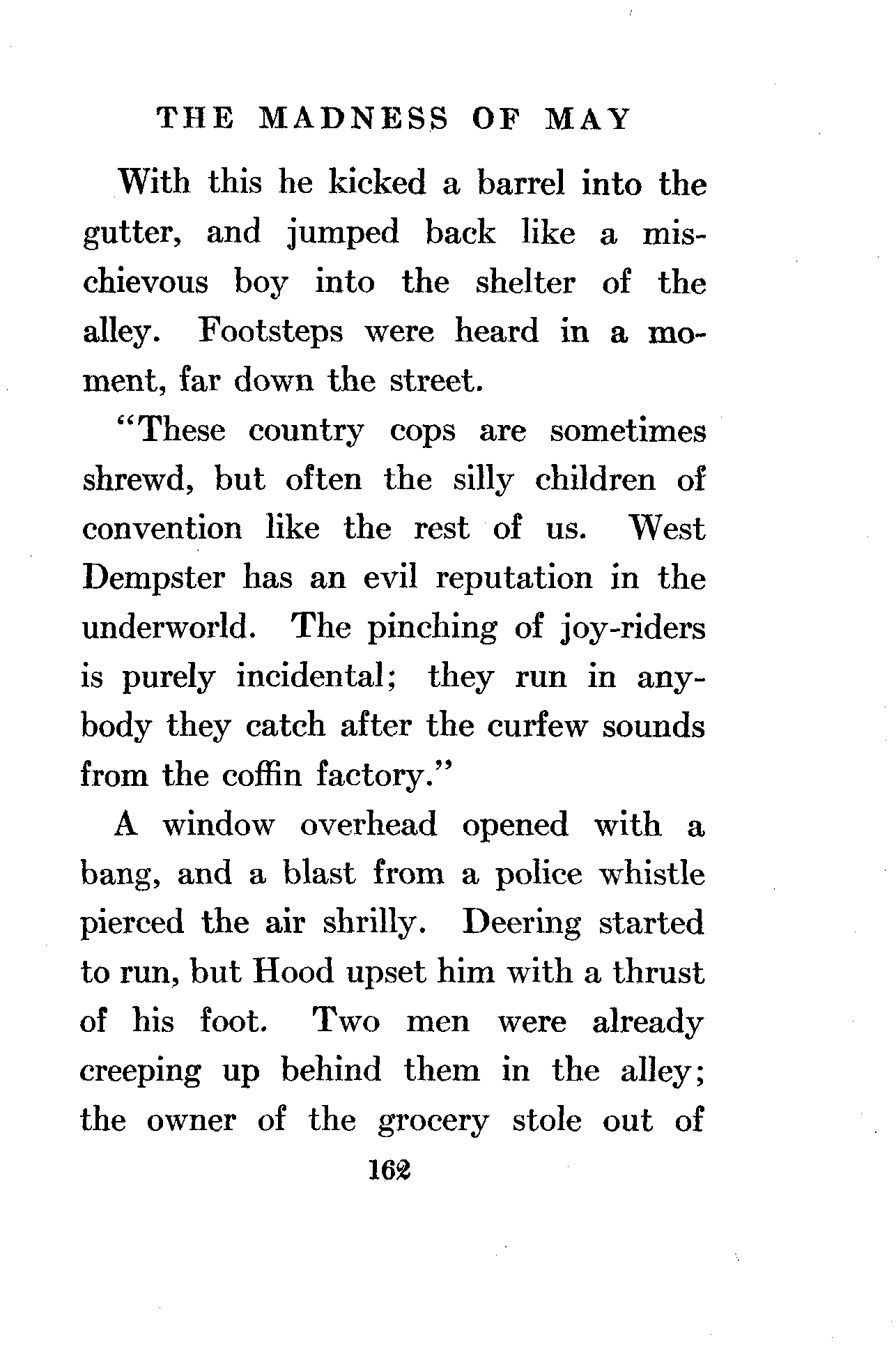 THE MADNESS OF MAY

With this he kicked a barrel into the gutter, and jumped back like a mischievous boy into the shelter of the alley. Footsteps were heard in a moment, far down the street.

"These country cops are sometimes shrewd, but often the silly children of convention like the rest of us. West Dempster has an evil reputation in the underworld. The pinching of joy-riders is purely incidental; they run in anybody they catch after the curfew sounds from the coffin factory."

A window overhead opened with a bang, and a blast from a police whistle pierced the air shrilly. Deering started to run, but Hood upset him with a thrust of his foot. Two men were already creeping up behind them in the alley; the owner of the grocery stole out of

162